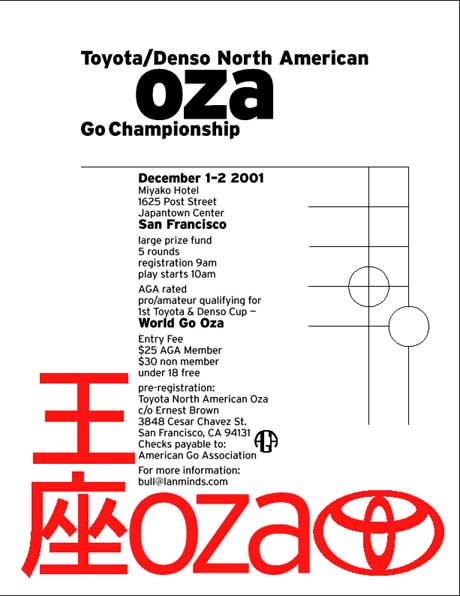 Toyota/Denso North American
oza
Go Championship

December 1-2 2001
Miyako Hotel
1625 Post Street
Japantown Center
San Francisco

large prize fund
5 rounds
registration 9am
play starts 10am

AGA rated
pro/amateur qualifying for
1st Toyota & Denso Cup –
World Go Oza

Entry Fee
$25 AGA Member
$30 non member
under 18 free

pre-registration:
Toyota North American Oza
c/o Ernest Brown
3848 Cesar Chavez St.
San Francisco, CA 94131
Checks payable to:
American Go Association

For more information:
bull@lanminds.com

王
座oza